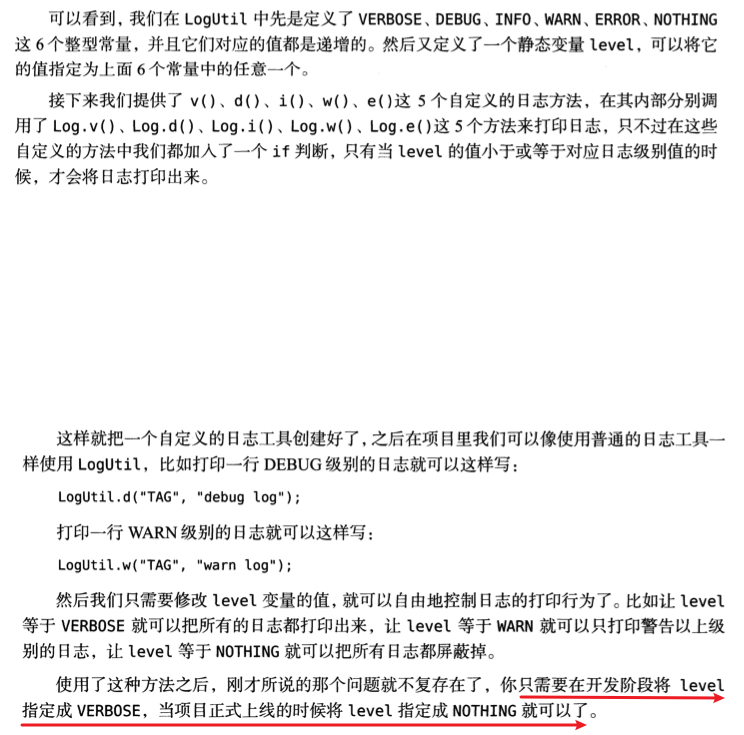 可以看到，我们在 LogUtil 中先是定义了 VERBOSE、DEBUG、INFO、WARN、ERROR、NOTHING 这 6 个整型常量，并且它们对应的值都是递增的。然后又定义了一个静态变量 level，可以将它的值指定为上面 6 个常量中的任意一个。

接下来我们提供了 v()、d()、i()、w()、e()这 5 个自定义的日志方法，在其内部分别调用了 Log.v()、Log.d()、Log.i()、Log.w()、Log.e()这 5 个方法来打印日志，只不过在这些自定义的方法中我们都加入了一个 if 判断，只有当 level 的值小于或等于对应日志级别值的时候，才会将日志打印出来。

这样就把一个自定义的日志工具创建好了，之后在项目里我们可以像使用普通的日志工具一样使用 LogUtil，比如打印一行 DEBUG 级别的日志就可以这样写：

LogUtil.d("TAG", "debug log");

打印一行 WARN 级别的日志就可以这样写：

LogUtil.w("TAG", "warn log");

然后我们只需要修改 level 变量的值，就可以自由地控制日志的打印行为了。比如让 level 等于 VERBOSE 就可以把所有的日志都打印出来，让 level 等于 WARN 就可以只打印警告以上级别的日志，让 level 等于 NOTHING 就可以把所有日志都屏蔽掉。

使用了这种方法之后，刚才所说的那个问题就不复存在了，你只需要在开发阶段将 level 指定成 VERBOSE，当项目正式上线的时候将 level 指定成 NOTHING 就可以了。